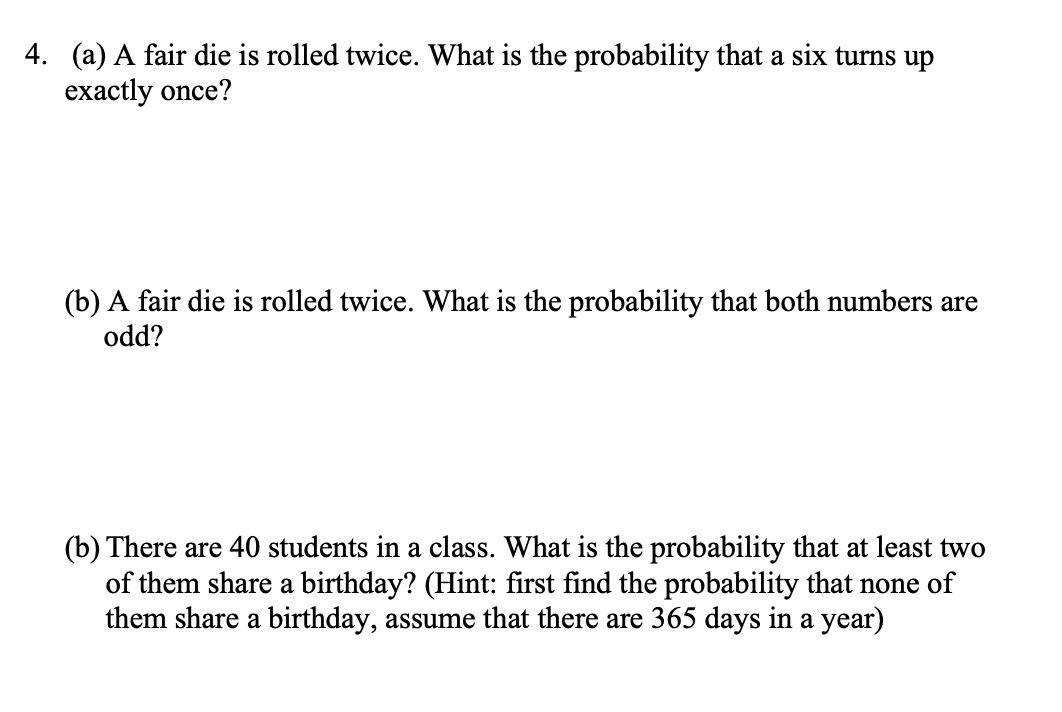 4. (a) A fair die is rolled twice. What is the probability that a six turns up exactly once?

(b) A fair die is rolled twice. What is the probability that both numbers are odd?

(b) There are 40 students in a class. What is the probability that at least two of them share a birthday? (Hint: first find the probability that none of them share a birthday, assume that there are 365 days in a year)